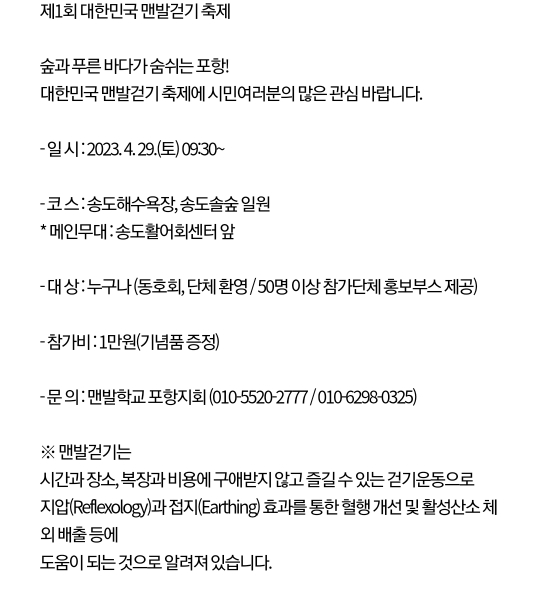 제1회 대한민국 맨발걷기 축제

숲과 푸른 바다가 숨쉬는 포항!
대한민국 맨발걷기 축제에 시민여러분의 많은 관심 바랍니다.

- 일 시 : 2023. 4. 29.(토) 09:30~

- 코 스 : 송도해수욕장, 송도솔숲 일원
* 메인무대 : 송도활어회센터 앞

- 대 상 : 누구나 (동호회, 단체 환영 / 50명 이상 참가단체 홍보부스 제공)

- 참가비 : 1만원(기념품 증정)

- 문 의 : 맨발학교 포항지회 (010-5520-2777 / 010-6298-0325)

※ 맨발걷기는
시간과 장소, 복장과 비용에 구애받지 않고 즐길 수 있는 걷기운동으로
지압(Reflexology)과 접지(Earthing) 효과를 통한 혈행 개선 및 활성산소 체외 배출 등에
도움이 되는 것으로 알려져 있습니다.